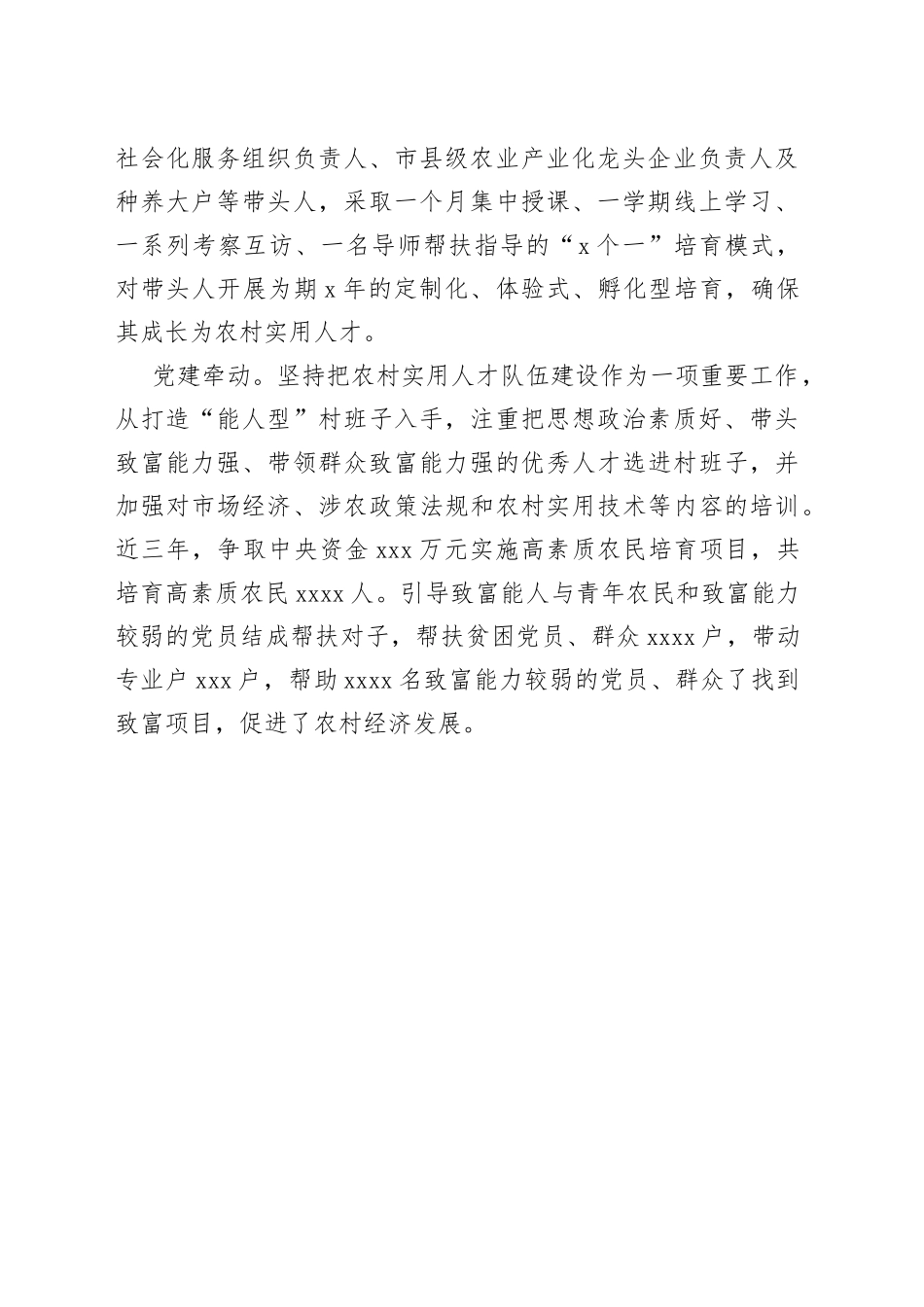 社会化服务组织负责人、市县级农业产业化龙头企业负责人及种养大户等带头人，采取一个月集中授课、一学期线上学习、一系列考察互访、一名导师帮扶指导的“x个一”培育模式，对带头人开展为期x年的定制化、体验式、孵化型培育，确保其成长为农村实用人才。

党建牵动。坚持把农村实用人才队伍建设作为一项重要工作，从打造“能人型”村班子入手，注重把思想政治素质好、带头致富能力强、带领群众致富能力强的优秀人才选进村班子，并加强对市场经济、涉农政策法规和农村实用技术等内容的培训。近三年，争取中央资金xxx万元实施高素质农民培育项目，共培育高素质农民xxxx人。引导致富能人与青年农民和致富能力较弱的党员结成帮扶对子，帮扶贫困党员、群众xxxx户，带动专业户xxx户，帮助xxxx名致富能力较弱的党员、群众了找到致富项目，促进了农村经济发展。